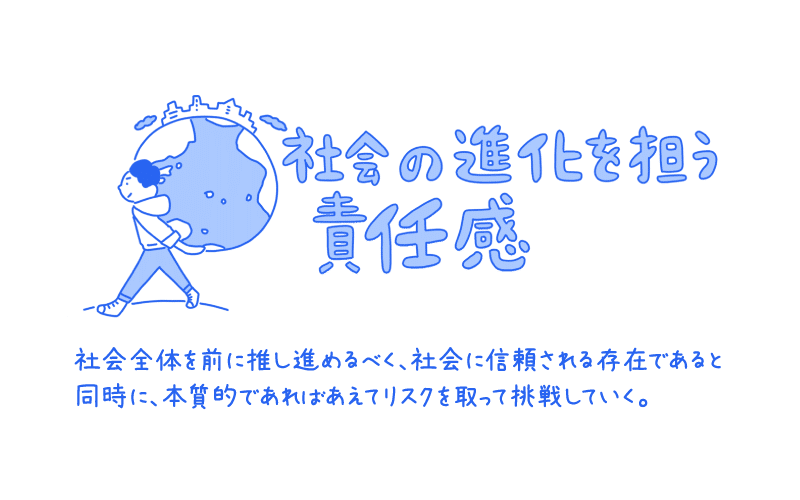 社会の進化を担う
責任感

社会全体を前に推し進めるべく、社会に信頼される存在であると同時に、本質的であればあえてリスクを取って挑戦していく。